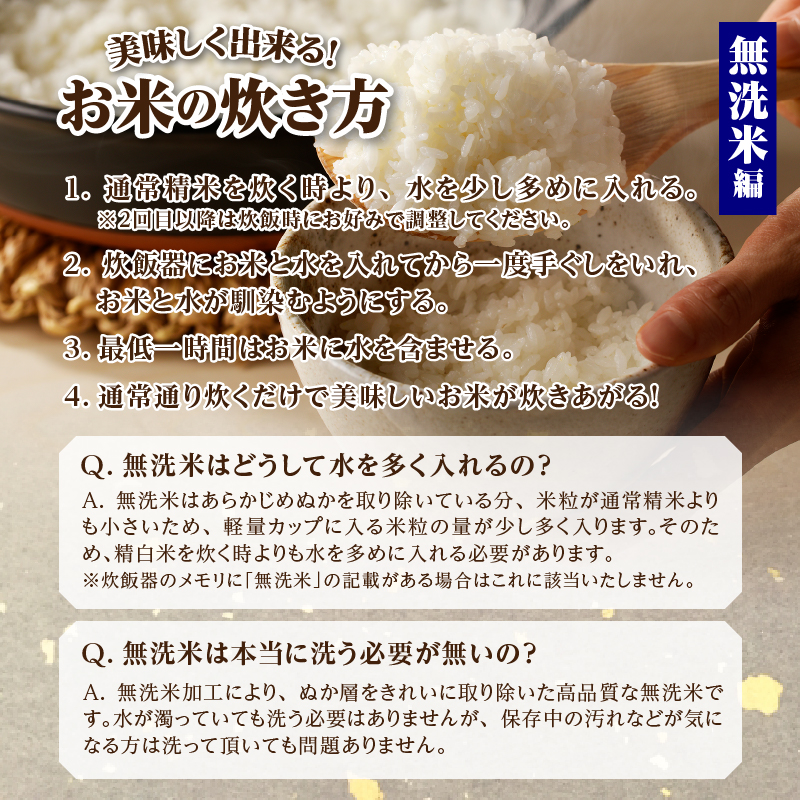 美味しく出来る!
お米の炊き方

無洗米編

1. 通常精米を炊く時より、水を少し多めに入れる。
※2回目以降は炊飯時にお好みで調整してください。

2. 炊飯器にお米と水を入れてから一度手ぐしをいれ、お米と水が馴染むようにする。

3. 最低一時間はお米に水を含ませる。

4. 通常通り炊くだけで美味しいお米が炊きあがる!

Q. 無洗米はどうして水を多く入れるの?
A. 無洗米はあらかじめぬかを取り除いている分、米粒が通常精米よりも小さいため、軽量カップに入る米粒の量が少し多く入ります。そのため、精白米を炊く時よりも水を多めに入れる必要があります。
※炊飯器のメモリに「無洗米」の記載がある場合はこれに該当いたしません。

Q. 無洗米は本当に洗う必要が無いの?
A. 無洗米加工により、ぬか層をきれいに取り除いた高品質な無洗米です。水が濁っていても洗う必要はありませんが、保存中の汚れなどが気になる方は洗って頂いても問題ありません。